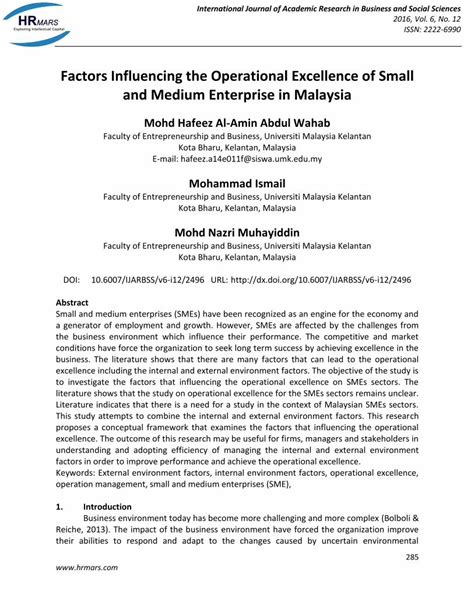 HRMARS
Exploring Intellectual Capital

International Journal of Academic Research in Business and Social Sciences
2016, Vol. 6, No. 12
ISSN: 2222-6990

Factors Influencing the Operational Excellence of Small and Medium Enterprise in Malaysia

Mohd Hafeez Al-Amin Abdul Wahab
Faculty of Entrepreneurship and Business, Universiti Malaysia Kelantan
Kota Bharu, Kelantan, Malaysia
E-mail: hafeez.a14e011f@siswa.umk.edu.my

Mohammad Ismail
Faculty of Entrepreneurship and Business, Universiti Malaysia Kelantan
Kota Bharu, Kelantan, Malaysia

Mohd Nazri Muhayiddin
Faculty of Entrepreneurship and Business, Universiti Malaysia Kelantan
Kota Bharu, Kelantan, Malaysia

DOI: 10.6007/IJARBSS/v6-i12/2496 URL: http://dx.doi.org/10.6007/IJARBSS/v6-i12/2496

Abstract
Small and medium enterprises (SMEs) have been recognized as an engine for the economy and a generator of employment and growth. However, SMEs are affected by the challenges from the business environment which influence their performance. The competitive and market conditions have force the organization to seek long term success by achieving excellence in the business. The literature shows that there are many factors that can lead to the operational excellence including the internal and external environment factors. The objective of the study is to investigate the factors that influencing the operational excellence on SMEs sectors. The literature shows that the study on operational excellence for the SMEs sectors remains unclear. Literature indicates that there is a need for a study in the context of Malaysian SMEs sectors. This study attempts to combine the internal and external environment factors. This research proposes a conceptual framework that examines the factors that influencing the operational excellence. The outcome of this research may be useful for firms, managers and stakeholders in understanding and adopting efficiency of managing the internal and external environment factors in order to improve performance and achieve the operational excellence.
Keywords: External environment factors, internal environment factors, operational excellence, operation management, small and medium enterprises (SME),

1. Introduction
Business environment today has become more challenging and more complex (Bolboli & Reiche, 2013). The impact of the business environment have forced the organization improve their abilities to respond and adapt to the changes caused by uncertain environmental

285
www.hrmars.com